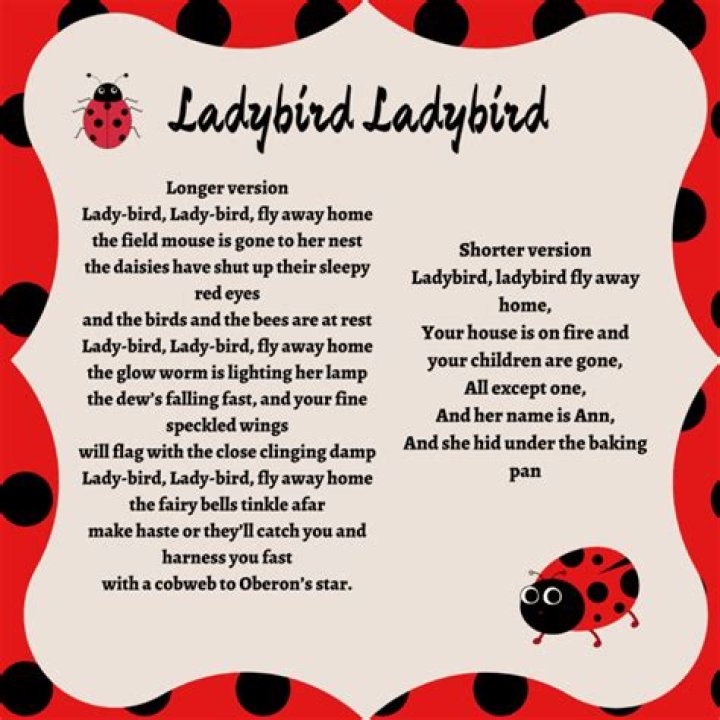 Ladybird Ladybird

Longer version
Lady-bird, Lady-bird, fly away home
the field mouse is gone to her nest
the daisies have shut up their sleepy red eyes
and the birds and the bees are at rest
Lady-bird, Lady-bird, fly away home
the glow worm is lighting her lamp
the dew's falling fast, and your fine speckled wings
will flag with the close clinging damp
Lady-bird, Lady-bird, fly away home
the fairy bells tinkle afar
make haste or they'll catch you and harness you fast
with a cobweb to Oberon's star.

Shorter version
Ladybird, ladybird fly away home,
Your house is on fire and your children are gone,
All except one,
And her name is Ann,
And she hid under the baking pan